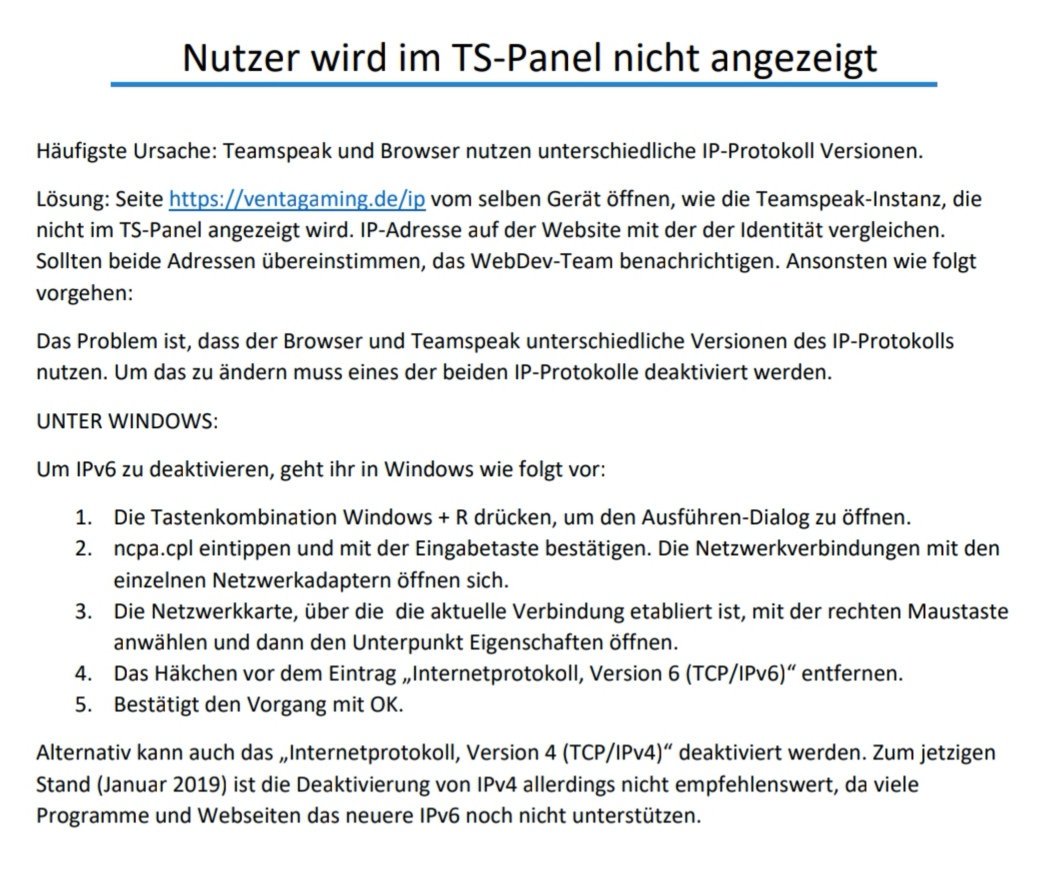 Nutzer wird im TS-Panel nicht angezeigt

Häufigste Ursache: Teamspeak und Browser nutzen unterschiedliche IP-Protokoll Versionen.

Lösung: Seite https://ventagaming.de/ip vom selben Gerät öffnen, wie die Teamspeak-Instanz, die nicht im TS-Panel angezeigt wird. IP-Adresse auf der Website mit der der Identität vergleichen. Sollten beide Adressen übereinstimmen, das WebDev-Team benachrichtigen. Ansonsten wie folgt vorgehen:

Das Problem ist, dass der Browser und Teamspeak unterschiedliche Versionen des IP-Protokolls nutzen. Um das zu ändern muss eines der beiden IP-Protokolle deaktiviert werden.

UNTER WINDOWS:

Um IPv6 zu deaktivieren, geht ihr in Windows wie folgt vor:

1. Die Tastenkombination Windows + R drücken, um den Ausführen-Dialog zu öffnen.
2. ncpa.cpl eintippen und mit der Eingabetaste bestätigen. Die Netzwerkverbindungen mit den einzelnen Netzwerkadaptern öffnen sich.
3. Die Netzwerkkarte, über die die aktuelle Verbindung etabliert ist, mit der rechten Maustaste anwählen und dann den Unterpunkt Eigenschaften öffnen.
4. Das Häkchen vor dem Eintrag „Internetprotokoll, Version 6 (TCP/IPv6)“ entfernen.
5. Bestätigt den Vorgang mit OK.

Alternativ kann auch das „Internetprotokoll, Version 4 (TCP/IPv4)“ deaktiviert werden. Zum jetzigen Stand (Januar 2019) ist die Deaktivierung von IPv4 allerdings nicht empfehlenswert, da viele Programme und Webseiten das neuere IPv6 noch nicht unterstützen.